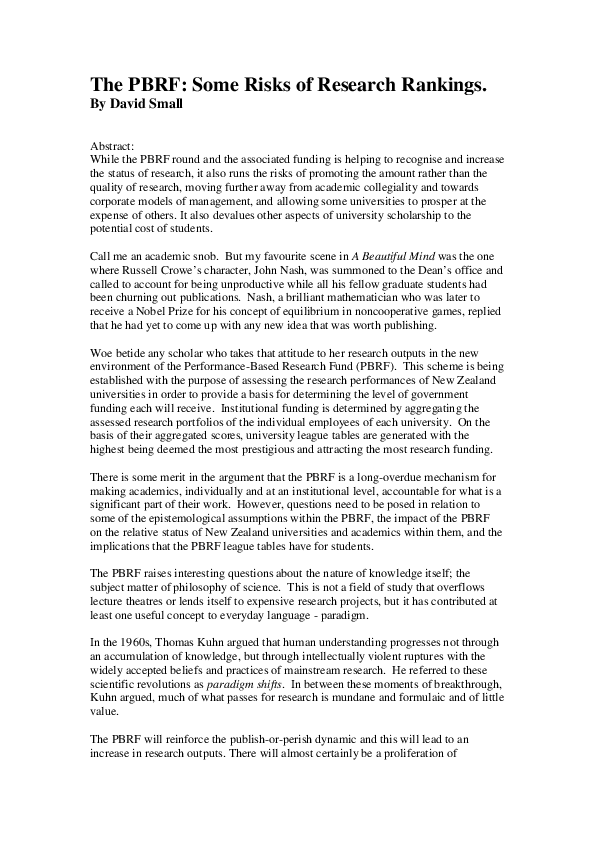 The PBRF: Some Risks of Research Rankings.
By David Small

Abstract:
While the PBRF round and the associated funding is helping to recognise and increase the status of research, it also runs the risks of promoting the amount rather than the quality of research, moving further away from academic collegiality and towards corporate models of management, and allowing some universities to prosper at the expense of others. It also devalues other aspects of university scholarship to the potential cost of students.

Call me an academic snob. But my favourite scene in A Beautiful Mind was the one where Russell Crowe's character, John Nash, was summoned to the Dean's office and called to account for being unproductive while all his fellow graduate students had been churning out publications. Nash, a brilliant mathematician who was later to receive a Nobel Prize for his concept of equilibrium in noncooperative games, replied that he had yet to come up with any new idea that was worth publishing.

Woe betide any scholar who takes that attitude to her research outputs in the new environment of the Performance-Based Research Fund (PBRF). This scheme is being established with the purpose of assessing the research performances of New Zealand universities in order to provide a basis for determining the level of government funding each will receive. Institutional funding is determined by aggregating the assessed research portfolios of the individual employees of each university. On the basis of their aggregated scores, university league tables are generated with the highest being deemed the most prestigious and attracting the most research funding.

There is some merit in the argument that the PBRF is a long-overdue mechanism for making academics, individually and at an institutional level, accountable for what is a significant part of their work. However, questions need to be posed in relation to some of the epistemological assumptions within the PBRF, the impact of the PBRF on the relative status of New Zealand universities and academics within them, and the implications that the PBRF league tables have for students.

The PBRF raises interesting questions about the nature of knowledge itself; the subject matter of philosophy of science. This is not a field of study that overflows lecture theatres or lends itself to expensive research projects, but it has contributed at least one useful concept to everyday language - paradigm.

In the 1960s, Thomas Kuhn argued that human understanding progresses not through an accumulation of knowledge, but through intellectually violent ruptures with the widely accepted beliefs and practices of mainstream research. He referred to these scientific revolutions as paradigm shifts. In between these moments of breakthrough, Kuhn argued, much of what passes for research is mundane and formulaic and of little value.

The PBRF will reinforce the publish-or-perish dynamic and this will lead to an increase in research outputs. There will almost certainly be a proliferation of